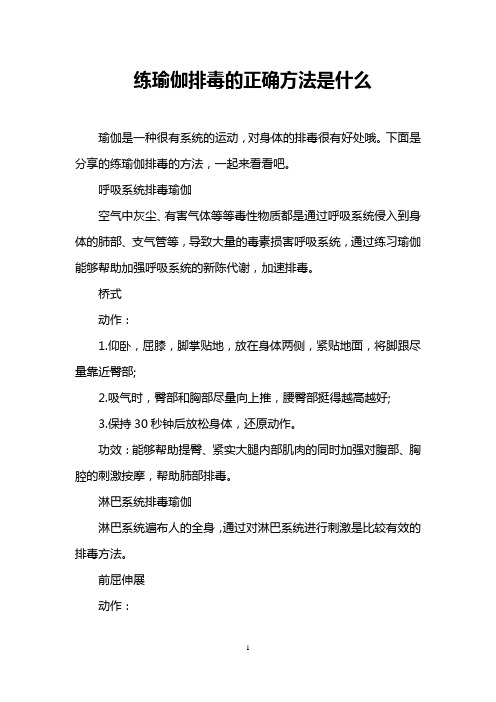 练瑜伽排毒的正确方法是什么

瑜伽是一种很有系统的运动，对身体的排毒很有好处哦。下面是分享的练瑜伽排毒的方法，一起来看看吧。

呼吸系统排毒瑜伽

空气中灰尘、有害气体等等毒性物质都是通过呼吸系统侵入到身体的肺部、支气管等，导致大量的毒素损害呼吸系统，通过练习瑜伽能够帮助加强呼吸系统的新陈代谢，加速排毒。

桥式

动作：

1.仰卧，屈膝，脚掌贴地，放在身体两侧，紧贴地面，将脚跟尽量靠近臀部;

2.吸气时，臀部和胸部尽量向上推，腰臀部挺得越高越好;

3.保持 30 秒钟后放松身体，还原动作。

功效：能够帮助提臀、紧实大腿内部肌肉的同时加强对腹部、胸腔的刺激按摩，帮助肺部排毒。

淋巴系统排毒瑜伽

淋巴系统遍布人的全身，通过对淋巴系统进行刺激是比较有效的排毒方法。

前屈伸展

动作：

1